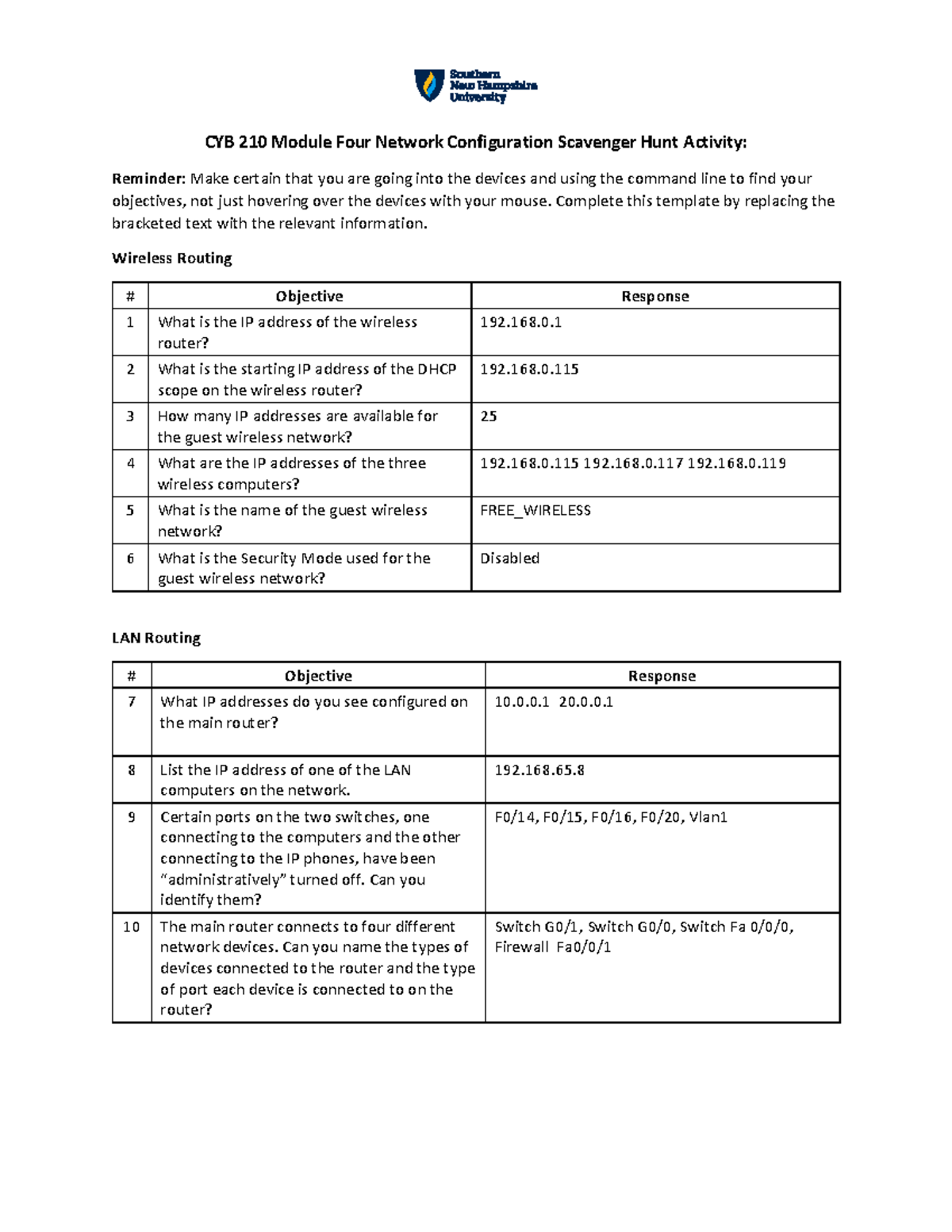 Southern New Hampshire University

CYB 210 Module Four Network Configuration Scavenger Hunt Activity:

Reminder: Make certain that you are going into the devices and using the command line to find your objectives, not just hovering over the devices with your mouse. Complete this template by replacing the bracketed text with the relevant information.

Wireless Routing

| # | Objective | Response |
|---|---|---|
| 1 | What is the IP address of the wireless router? | 192.168.0.1 |
| 2 | What is the starting IP address of the DHCP scope on the wireless router? | 192.168.0.115 |
| 3 | How many IP addresses are available for the guest wireless network? | 25 |
| 4 | What are the IP addresses of the three wireless computers? | 192.168.0.115 192.168.0.117 192.168.0.119 |
| 5 | What is the name of the guest wireless network? | FREE_WIRELESS |
| 6 | What is the Security Mode used for the guest wireless network? | Disabled |

LAN Routing

| # | Objective | Response |
|---|---|---|
| 7 | What IP addresses do you see configured on the main router? | 10.0.0.1 20.0.0.1 |
| 8 | List the IP address of one of the LAN computers on the network. | 192.168.65.8 |
| 9 | Certain ports on the two switches, one connecting to the computers and the other connecting to the IP phones, have been “administratively” turned off. Can you identify them? | F0/14, F0/15, F0/16, F0/20, Vlan1 |
| 10 | The main router connects to four different network devices. Can you name the types of devices connected to the router and the type of port each device is connected to on the router? | Switch G0/1, Switch G0/0, Switch Fa 0/0/0, Firewall Fa0/0/1 |